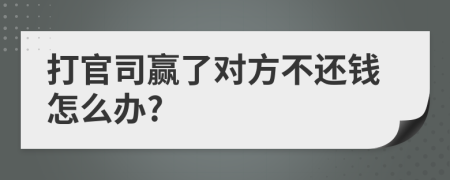 打官司赢了对方不还钱怎么办?